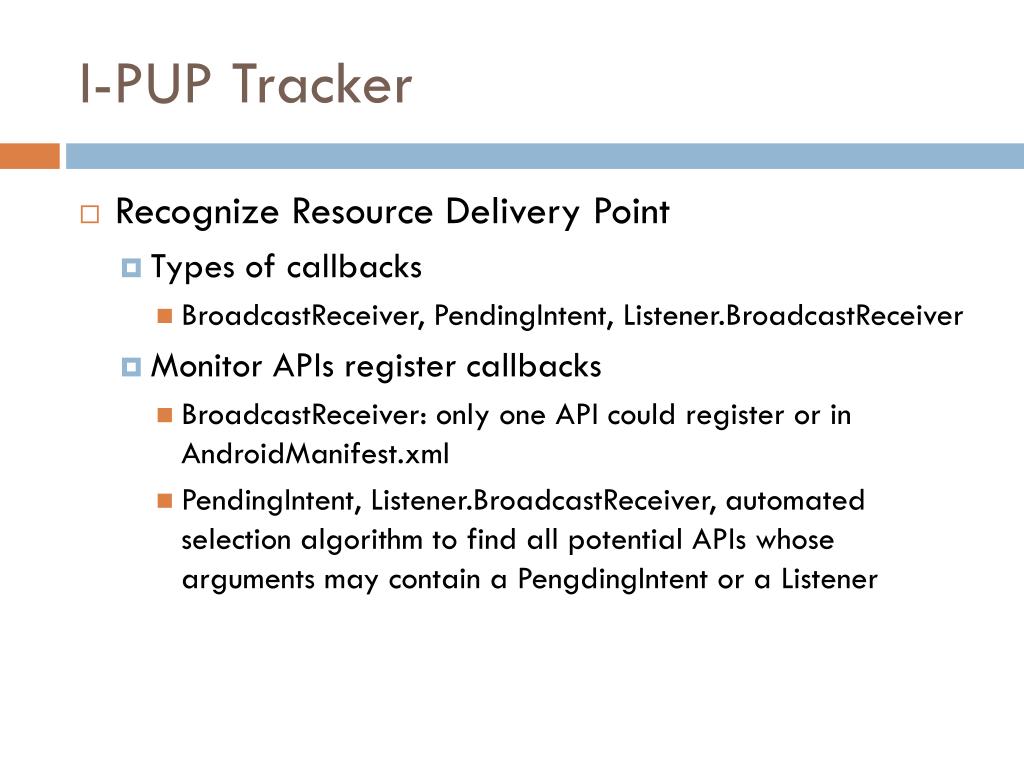 I-PUP Tracker

Recognize Resource Delivery Point

Types of callbacks

BroadcastReceiver, PendingIntent, Listener.BroadcastReceiver

Monitor APIs register callbacks

BroadcastReceiver: only one API could register or in AndroidManifest.xml

PendingIntent, Listener.BroadcastReceiver, automated selection algorithm to find all potential APIs whose arguments may contain a PengdingIntent or a Listener